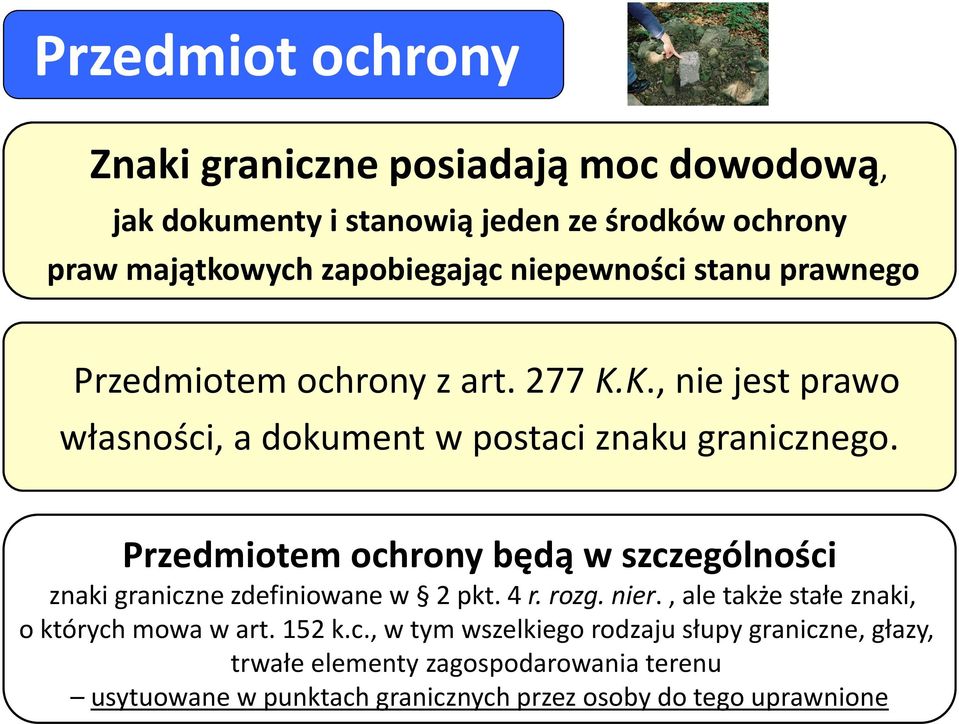 Przedmiot ochrony

Znaki graniczne posiadają moc dowodową, jak dokumenty i stanowią jeden ze środków ochrony praw majątkowych zapobiegając niepewności stanu prawnego

Przedmiotem ochrony z art. 277 K.K., nie jest prawo własności, a dokument w postaci znaku granicznego.

Przedmiotem ochrony będą w szczególności
znaki graniczne zdefiniowane w § 2 pkt. 4 r. rozg. nier. , ale także stałe znaki, o których mowa w art. 152 k.c., w tym wszelkiego rodzaju słupy graniczne, głazy, trwałe elementy zagospodarowania terenu – usytuowane w punktach granicznych przez osoby do tego uprawnione